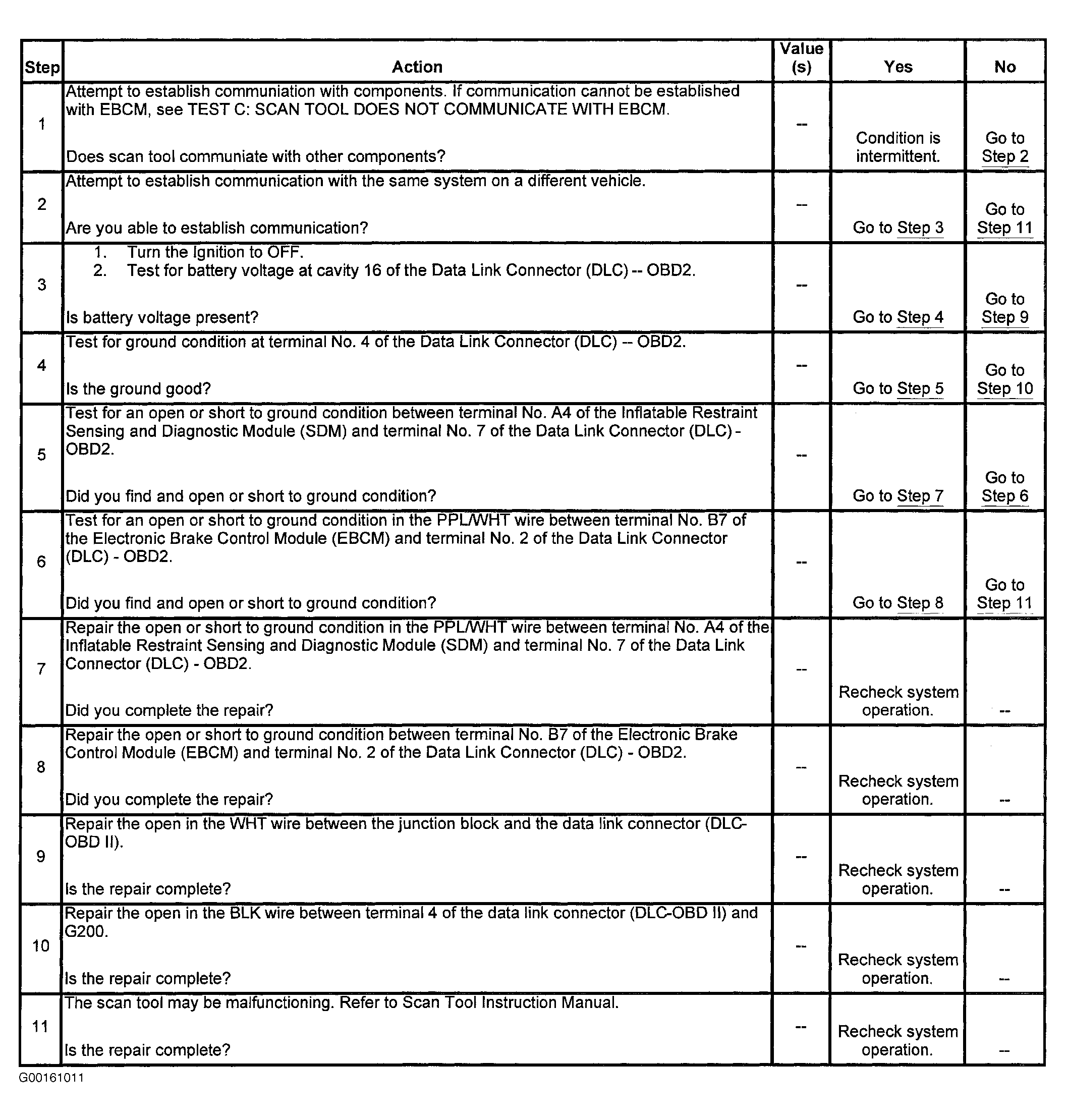 | Step | Action | Value (s) | Yes | No |
|---|---|---|---|---|
| 1 | Attempt to establish communiation with components. If communication cannot be established with EBCM, see TEST C: SCAN TOOL DOES NOT COMMUNICATE WITH EBCM. Does scan tool communiate with other components? | -- | Condition is intermittent. | Go to Step 2 |
| 2 | Attempt to establish communication with the same system on a different vehicle. Are you able to establish communication? | -- | Go to Step 3 | Go to Step 11 |
| 3 | 1. Turn the Ignition to OFF. 2. Test for battery voltage at cavity 16 of the Data Link Connector (DLC) -- OBD2. Is battery voltage present? | -- | Go to Step 4 | Go to Step 9 |
| 4 | Test for ground condition at terminal No. 4 of the Data Link Connector (DLC) -- OBD2. Is the ground good? | -- | Go to Step 5 | Go to Step 10 |
| 5 | Test for an open or short to ground condition between terminal No. A4 of the Inflatable Restraint Sensing and Diagnostic Module (SDM) and terminal No. 7 of the Data Link Connector (DLC) - OBD2. Did you find and open or short to ground condition? | -- | Go to Step 7 | Go to Step 6 |
| 6 | Test for an open or short to ground condition in the PPL/WHT wire between terminal No. B7 of the Electronic Brake Control Module (EBCM) and terminal No. 2 of the Data Link Connector (DLC) - OBD2. Did you find and open or short to ground condition? | -- | Go to Step 8 | Go to Step 11 |
| 7 | Repair the open or short to ground condition in the PPL/WHT wire between terminal No. A4 of the Inflatable Restraint Sensing and Diagnostic Module (SDM) and terminal No. 7 of the Data Link Connector (DLC) - OBD2. Did you complete the repair? | -- | Recheck system operation. | -- |
| 8 | Repair the open or short to ground condition between terminal No. B7 of the Electronic Brake Control Module (EBCM) and terminal No. 2 of the Data Link Connector (DLC) - OBD2. Did you complete the repair? | -- | Recheck system operation. | -- |
| 9 | Repair the open in the WHT wire between the junction block and the data link connector (DLC-OBD II). Is the repair complete? | -- | Recheck system operation. | -- |
| 10 | Repair the open in the BLK wire between terminal 4 of the data link connector (DLC-OBD II) and G200. Is the repair complete? | -- | Recheck system operation. | -- |
| 11 | The scan tool may be malfunctioning. Refer to Scan Tool Instruction Manual. Is the repair complete? | -- | Recheck system operation. | -- |

G00161011